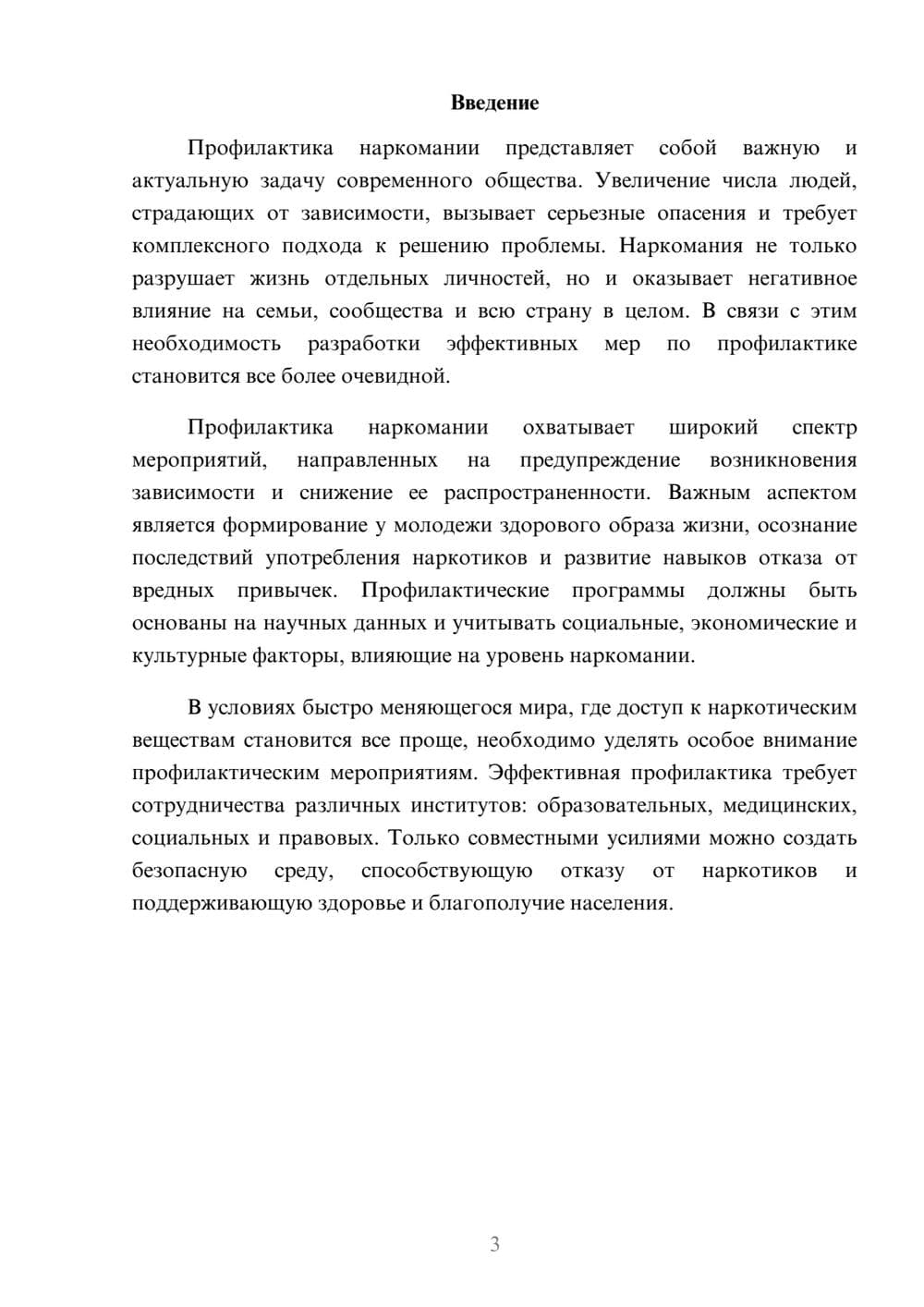 Введение

Профилактика наркомании представляет собой важную и актуальную задачу современного общества. Увеличение числа людей, страдающих от зависимости, вызывает серьезные опасения и требует комплексного подхода к решению проблемы. Наркомания не только разрушает жизнь отдельных личностей, но и оказывает негативное влияние на семьи, сообщества и всю страну в целом. В связи с этим необходимость разработки эффективных мер по профилактике становится все более очевидной.

Профилактика наркомании охватывает широкий спектр мероприятий, направленных на предупреждение возникновения зависимости и снижение ее распространенности. Важным аспектом является формирование у молодежи здорового образа жизни, осознание последствий употребления наркотиков и развитие навыков отказа от вредных привычек. Профилактические программы должны быть основаны на научных данных и учитывать социальные, экономические и культурные факторы, влияющие на уровень наркомании.

В условиях быстро меняющегося мира, где доступ к наркотическим веществам становится все проще, необходимо уделять особое внимание профилактическим мероприятиям. Эффективная профилактика требует сотрудничества различных институтов: образовательных, медицинских, социальных и правовых. Только совместными усилиями можно создать безопасную среду, способствующую отказу от наркотиков и поддерживающую здоровье и благополучие населения.

3